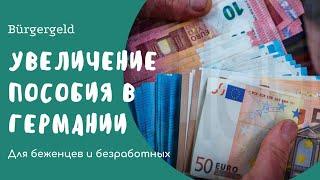 Bürgergeld

УВЕЛИЧЕНИЕ ПОСОБИЯ В ГЕРМАНИИ

Для беженцев и безработных

10
EURO

50 EURO